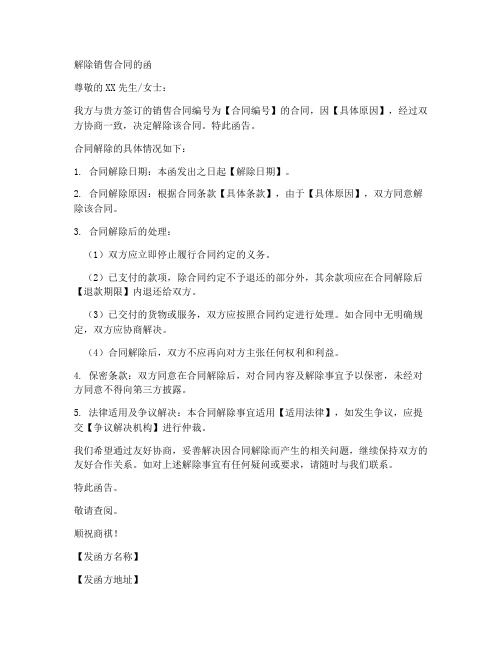 解除销售合同的函

尊敬的XX先生/女士：

我方与贵方签订的销售合同编号为【合同编号】的合同，因【具体原因】，经过双方协商一致，决定解除该合同。特此函告。

合同解除的具体情况如下：

1. 合同解除日期：本函发出之日起【解除日期】。

2. 合同解除原因：根据合同条款【具体条款】，由于【具体原因】，双方同意解除该合同。

3. 合同解除后的处理：

（1）双方应立即停止履行合同约定的义务。

（2）已支付的款项，除合同约定不予退还的部分外，其余款项应在合同解除后【退款期限】内退还给双方。

（3）已交付的货物或服务，双方应按照合同约定进行处理。如合同中无明确规定，双方应协商解决。

（4）合同解除后，双方不应再向对方主张任何权利和利益。

4. 保密条款：双方同意在合同解除后，对合同内容及解除事宜予以保密，未经对方同意不得向第三方披露。

5. 法律适用及争议解决：本合同解除事宜适用【适用法律】，如发生争议，应提交【争议解决机构】进行仲裁。

我们希望通过友好协商，妥善解决因合同解除而产生的相关问题，继续保持双方的友好合作关系。如对上述解除事宜有任何疑问或要求，请随时与我们联系。

特此函告。

敬请查阅。

顺祝商祺！

【发函方名称】

【发函方地址】